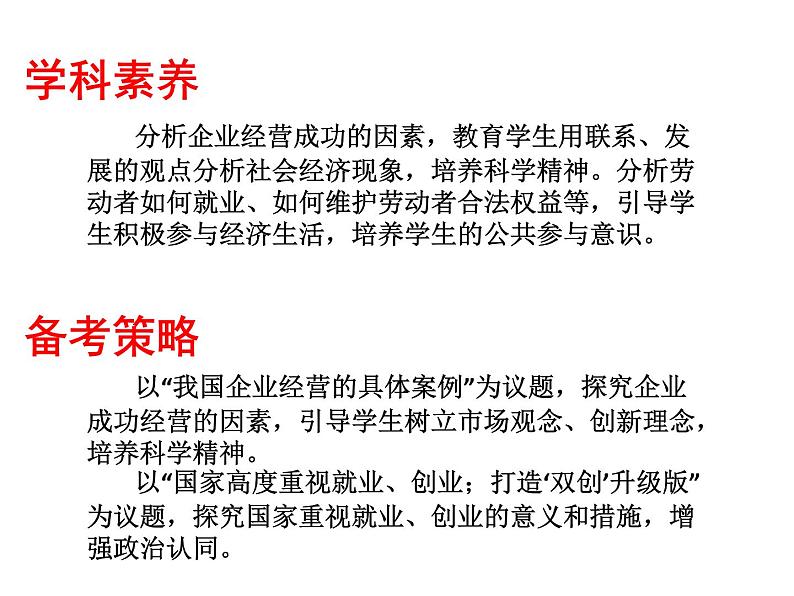 学科素养

分析企业经营成功的因素，教育学生用联系、发展的观点分析社会经济现象，培养科学精神。分析劳动者如何就业、如何维护劳动者合法权益等，引导学生积极参与经济生活，培养学生的公共参与意识。

备考策略

以“我国企业经营的具体案例”为议题，探究企业成功经营的因素，引导学生树立市场观念、创新理念，培养科学精神。

以“国家高度重视就业、创业；打造‘双创’升级版”为议题，探究国家重视就业、创业的意义和措施，增强政治认同。